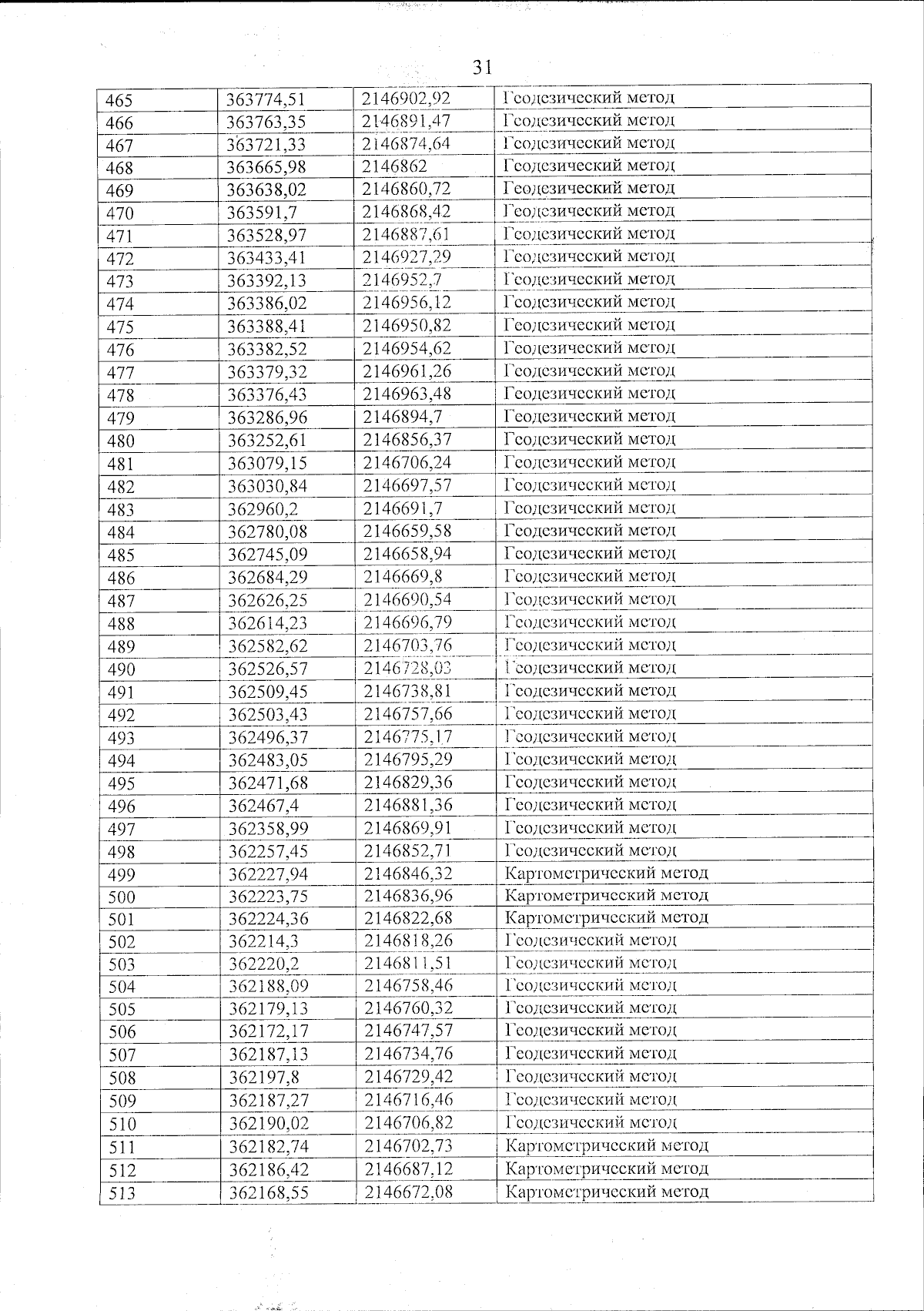 31

| 465 | 363774,51 | 2146902,92 | Геодезический метод |
|---|---|---|---|
| 466 | 363763,35 | 2146891,47 | Геодезический метод |
| 467 | 363721,33 | 2146874,64 | Геодезический метод |
| 468 | 363665,98 | 2146862 | Геодезический метод |
| 469 | 363638,02 | 2146860,72 | Геодезический метод |
| 470 | 363591,7 | 2146868,42 | Геодезический метод |
| 471 | 363528,97 | 2146887,61 | Геодезический метод |
| 472 | 363433,41 | 2146927,29 | Геодезический метод |
| 473 | 363392,13 | 2146952,7 | Геодезический метод |
| 474 | 363386,02 | 2146956,12 | Геодезический метод |
| 475 | 363388,41 | 2146950,82 | Геодезический метод |
| 476 | 363382,52 | 2146954,62 | Геодезический метод |
| 477 | 363379,32 | 2146961,26 | Геодезический метод |
| 478 | 363376,43 | 2146963,48 | Геодезический метод |
| 479 | 363286,96 | 2146894,7 | Геодезический метод |
| 480 | 363252,61 | 2146856,37 | Геодезический метод |
| 481 | 363079,15 | 2146706,24 | Геодезический метод |
| 482 | 363030,84 | 2146697,57 | Геодезический метод |
| 483 | 362960,2 | 2146691,7 | Геодезический метод |
| 484 | 362780,08 | 2146659,58 | Геодезический метод |
| 485 | 362745,09 | 2146658,94 | Геодезический метод |
| 486 | 362684,29 | 2146669,8 | Геодезический метод |
| 487 | 362626,25 | 2146690,54 | Геодезический метод |
| 488 | 362614,23 | 2146696,79 | Геодезический метод |
| 489 | 362582,62 | 2146703,76 | Геодезический метод |
| 490 | 362526,57 | 2146728,03 | Геодезический метод |
| 491 | 362509,45 | 2146738,81 | Геодезический метод |
| 492 | 362503,43 | 2146757,66 | Геодезический метод |
| 493 | 362496,37 | 2146775,17 | Геодезический метод |
| 494 | 362483,05 | 2146795,29 | Геодезический метод |
| 495 | 362471,68 | 2146829,36 | Геодезический метод |
| 496 | 362467,4 | 2146881,36 | Геодезический метод |
| 497 | 362358,99 | 2146869,91 | Геодезический метод |
| 498 | 362257,45 | 2146852,71 | Геодезический метод |
| 499 | 362227,94 | 2146846,32 | Картометрический метод |
| 500 | 362223,75 | 2146836,96 | Картометрический метод |
| 501 | 362224,36 | 2146822,68 | Картометрический метод |
| 502 | 362214,3 | 2146818,26 | Геодезический метод |
| 503 | 362220,2 | 2146811,51 | Геодезический метод |
| 504 | 362188,09 | 2146758,46 | Геодезический метод |
| 505 | 362179,13 | 2146760,32 | Геодезический метод |
| 506 | 362172,17 | 2146747,57 | Геодезический метод |
| 507 | 362187,13 | 2146734,76 | Геодезический метод |
| 508 | 362197,8 | 2146729,42 | Геодезический метод |
| 509 | 362187,27 | 2146716,46 | Геодезический метод |
| 510 | 362190,02 | 2146706,82 | Геодезический метод |
| 511 | 362182,74 | 2146702,73 | Картометрический метод |
| 512 | 362186,42 | 2146687,12 | Картометрический метод |
| 513 | 362168,55 | 2146672,08 | Картометрический метод |